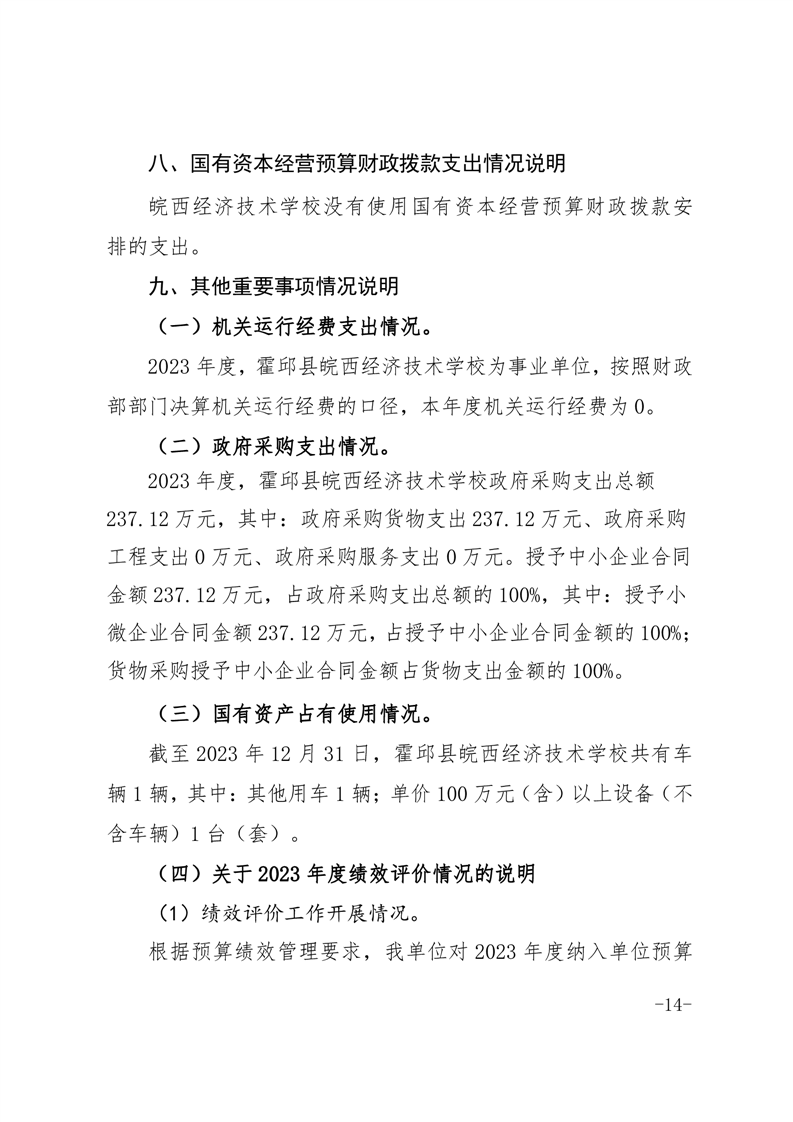 八、国有资本经营预算财政拨款支出情况说明

皖西经济技术学校没有使用国有资本经营预算财政拨款安排的支出。

九、其他重要事项情况说明

（一）机关运行经费支出情况。

2023 年度，霍邱县皖西经济技术学校为事业单位，按照财政部部门决算机关运行经费的口径，本年度机关运行经费为 0。

（二）政府采购支出情况。

2023 年度，霍邱县皖西经济技术学校政府采购支出总额 237.12 万元，其中：政府采购货物支出 237.12 万元、政府采购工程支出 0 万元、政府采购服务支出 0 万元。授予中小企业合同金额 237.12 万元，占政府采购支出总额的 100%，其中：授予小微企业合同金额 237.12 万元，占授予中小企业合同金额的 100%；货物采购授予中小企业合同金额占货物支出金额的 100%。

（三）国有资产占有使用情况。

截至 2023 年 12 月 31 日，霍邱县皖西经济技术学校共有车辆 1 辆，其中：其他用车 1 辆；单价 100 万元（含）以上设备（不含车辆）1 台（套）。

（四）关于 2023 年度绩效评价情况的说明

（1）绩效评价工作开展情况。

根据预算绩效管理要求，我单位对 2023 年度纳入单位预算

-14-